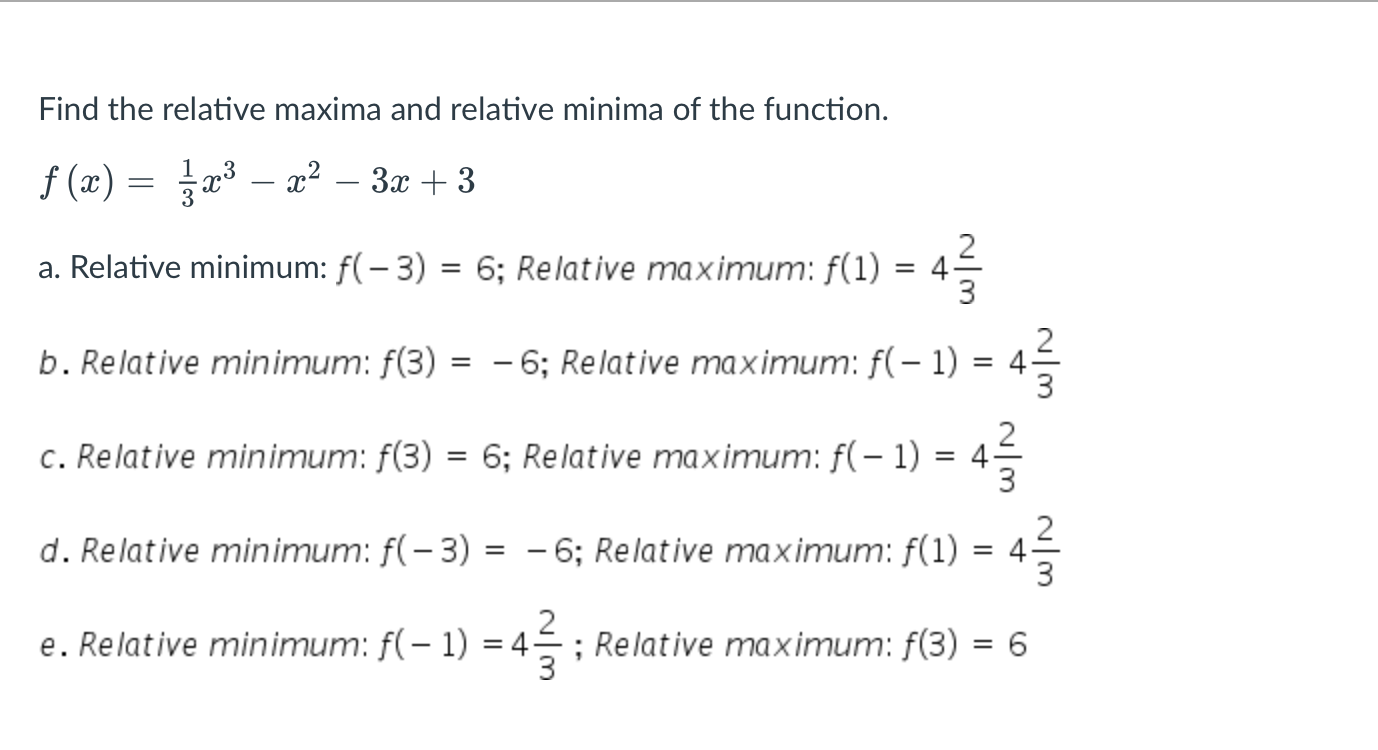 Find the relative maxima and relative minima of the function.

$f(x) = \frac{1}{3}x^3 - x^2 - 3x + 3$

a. Relative minimum: $f(-3) = 6$; Relative maximum: $f(1) = 4\frac{2}{3}$

b. Relative minimum: $f(3) = -6$; Relative maximum: $f(-1) = 4\frac{2}{3}$

c. Relative minimum: $f(3) = 6$; Relative maximum: $f(-1) = 4\frac{2}{3}$

d. Relative minimum: $f(-3) = -6$; Relative maximum: $f(1) = 4\frac{2}{3}$

e. Relative minimum: $f(-1) = 4\frac{2}{3}$; Relative maximum: $f(3) = 6$